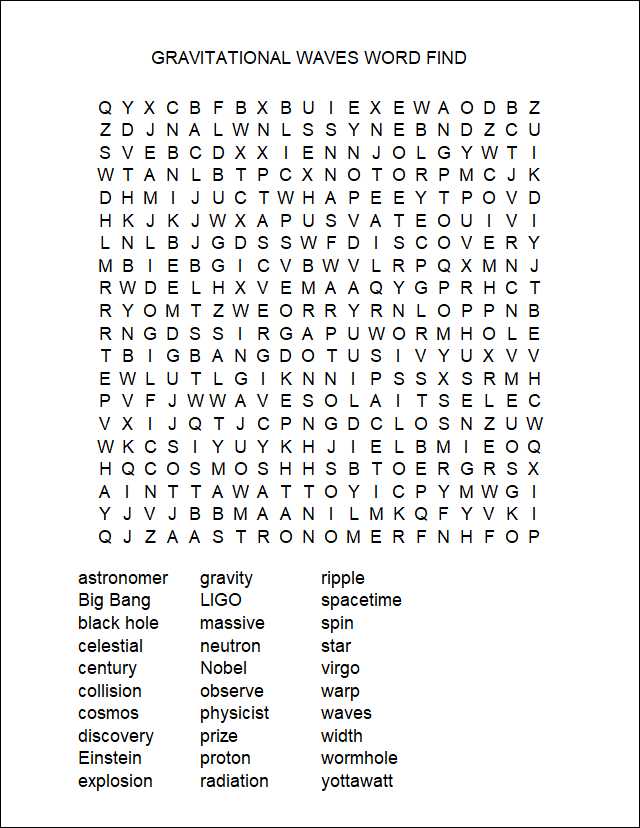 GRAVITATIONAL WAVES WORD FIND

Q Y X C B F B X B U I E X E W A O D B Z
Z D J N A L W N L S S Y N E B N D Z C U
S V E B C D X X I E N N J O L G Y W T I
W T A N L B T P C X N O T O R P M C J K
D H M I J U C T W H A P E E Y T P O V D
H K J K J W X A P U S V A T E O U I V I
L N L B J G D S S W F D I S C O V E R Y
M B I E B G I C V B W V L R P Q X M N J
R W D E L H X V E M A A Q Y G P R H C T
R Y O M T Z W E O R R Y R N L O P P N B
R N G D S S I R G A P U W O R M H O L E
T B I G B A N G D O T U S I V Y U X V V
E W L U T L G I K N N I P S S X S R M H
P V F J W W A V E S O L A I T S E L E C
V X I J Q T J C P N G D C L O S N Z U W
W K C S I Y U Y K H J I E L B M I E O Q
H Q C O S M O S H H S B T O E R G R S X
A I N T T A W A T T O Y I C P Y M W G I
Y J V J B B M A A N I L M K Q F Y V K I
Q J Z A A S T R O N O M E R F N H F O P

astronomer
Big Bang
black hole
celestial
century
collision
cosmos
discovery
Einstein
explosion

gravity
LIGO
massive
neutron
Nobel
observe
physicist
prize
proton
radiation

ripple
spacetime
spin
star
virgo
warp
waves
width
wormhole
yottawatt